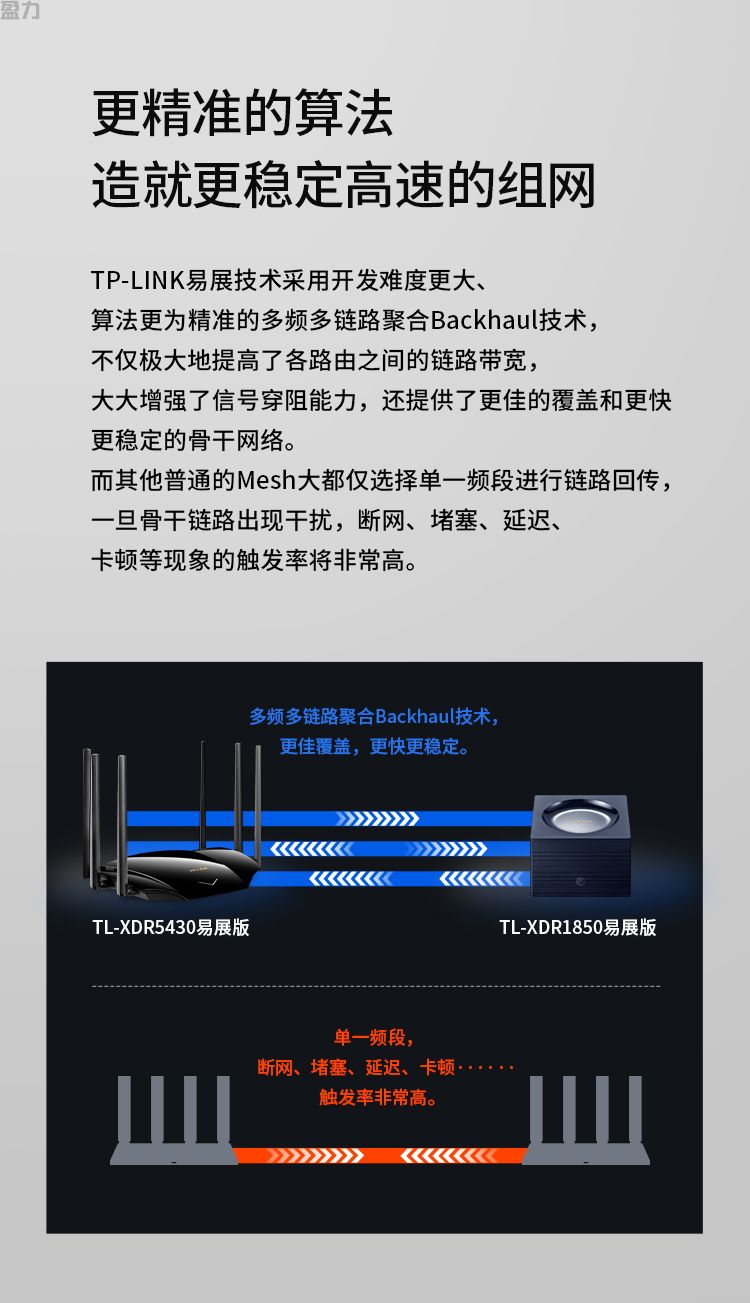 盈力

更精准的算法
造就更稳定高速的组网

TP-LINK易展技术采用开发难度更大、算法更为精准的多频多链路聚合Backhaul技术，不仅极大地提高了各路由之间的链路带宽，大大增强了信号穿阻能力，还提供了更佳的覆盖和更快更稳定的骨干网络。
而其他普通的Mesh大都仅选择单一频段进行链路回传，一旦骨干链路出现干扰，断网、堵塞、延迟、卡顿等现象的触发率将非常高。

多频多链路聚合Backhaul技术，
更佳覆盖，更快更稳定。

TL-XDR5430易展版

TL-XDR1850易展版

单一频段，
断网、堵塞、延迟、卡顿······
触发率非常高。